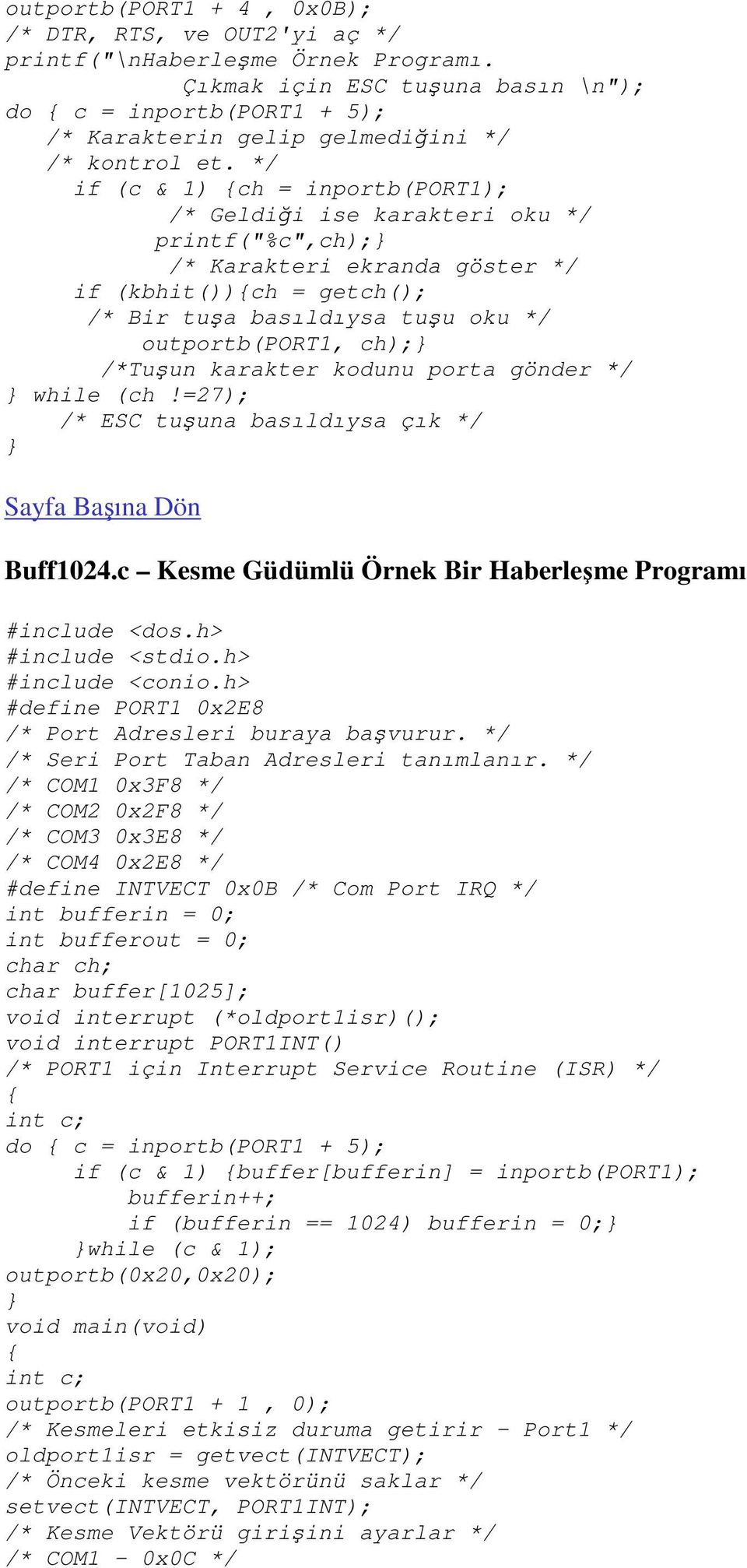 outportb(PORT1 + 4 , 0x0B);
/* DTR, RTS, ve OUT2'yi aç */
printf("\nHaberleşme Örnek Programı.
Çıkmak için ESC tuşuna basın \n");
do { c = inportb(PORT1 + 5);
/* Karakterin gelip gelmediğini */
/* kontrol et. */
if (c & 1) {ch = inportb(PORT1);
/* Geldiği ise karakteri oku */
printf("%c",ch);}
/* Karakteri ekranda göster */
if (kbhit()){ch = getch();
/* Bir tuşa basıldıysa tuşu oku */
outportb(PORT1, ch);}
/*Tuşun karakter kodunu porta gönder */
} while (ch !=27);
/* ESC tuşuna basıldıysa çık */
}

Sayfa Başına Dön

Buff1024.c – Kesme Güdümlü Örnek Bir Haberleşme Programı

#include <dos.h>
#include <stdio.h>
#include <conio.h>
#define PORT1 0x2E8
/* Port Adresleri buraya başvurur. */
/* Seri Port Taban Adresleri tanımlanır. */
/* COM1 0x3F8 */
/* COM2 0x2F8 */
/* COM3 0x3E8 */
/* COM4 0x2E8 */
#define INTVECT 0x0B /* Com Port IRQ */
int bufferin = 0;
int bufferout = 0;
char ch;
char buffer[1025];
void interrupt (*oldport1isr)();
void interrupt PORT1INT()
/* PORT1 için Interrupt Service Routine (ISR) */
{
int c;
do { c = inportb(PORT1 + 5);
if (c & 1) {buffer[bufferin] = inportb(PORT1);
bufferin++;
if (bufferin == 1024) bufferin = 0;}
}while (c & 1);
outportb(0x20,0x20);
}
void main(void)
{
int c;
outportb(PORT1 + 1 , 0);
/* Kesmeleri etkisiz duruma getirir - Port1 */
oldport1isr = getvect(INTVECT);
/* Önceki kesme vektörünü saklar */
setvect(INTVECT, PORT1INT);
/* Kesme Vektörü girişini ayarlar */
/* COM1 - 0x0C */